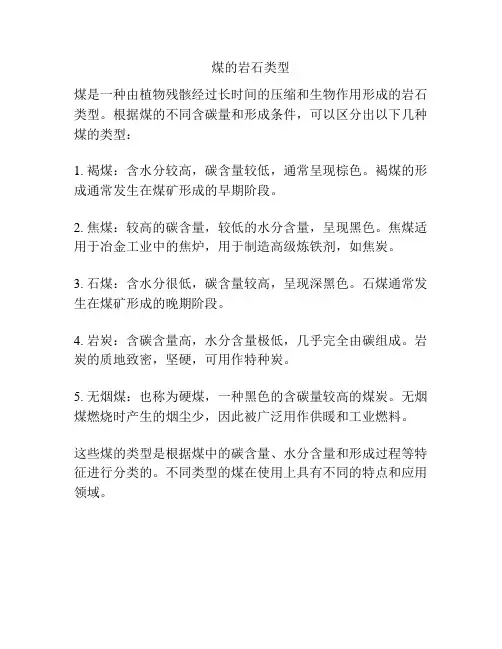 煤的岩石类型

煤是一种由植物残骸经过长时间的压缩和生物作用形成的岩石类型。根据煤的不同含碳量和形成条件，可以区分出以下几种煤的类型：

1. 褐煤：含水分较高，碳含量较低，通常呈现棕色。褐煤的形成通常发生在煤矿形成的早期阶段。

2. 焦煤：较高的碳含量，较低的水分含量，呈现黑色。焦煤适用于冶金工业中的焦炉，用于制造高级炼铁剂，如焦炭。

3. 石煤：含水分很低，碳含量较高，呈现深黑色。石煤通常发生在煤矿形成的晚期阶段。

4. 岩炭：含碳含量高，水分含量极低，几乎完全由碳组成。岩炭的质地致密，坚硬，可用作特种炭。

5. 无烟煤：也称为硬煤，一种黑色的含碳量较高的煤炭。无烟煤燃烧时产生的烟尘少，因此被广泛用作供暖和工业燃料。

这些煤的类型是根据煤中的碳含量、水分含量和形成过程等特征进行分类的。不同类型的煤在使用上具有不同的特点和应用领域。